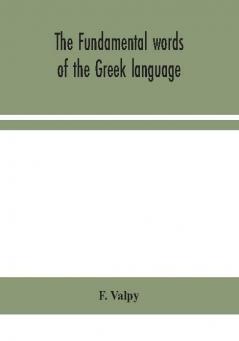 The Fundamental words of the Greek language

F. Valpy